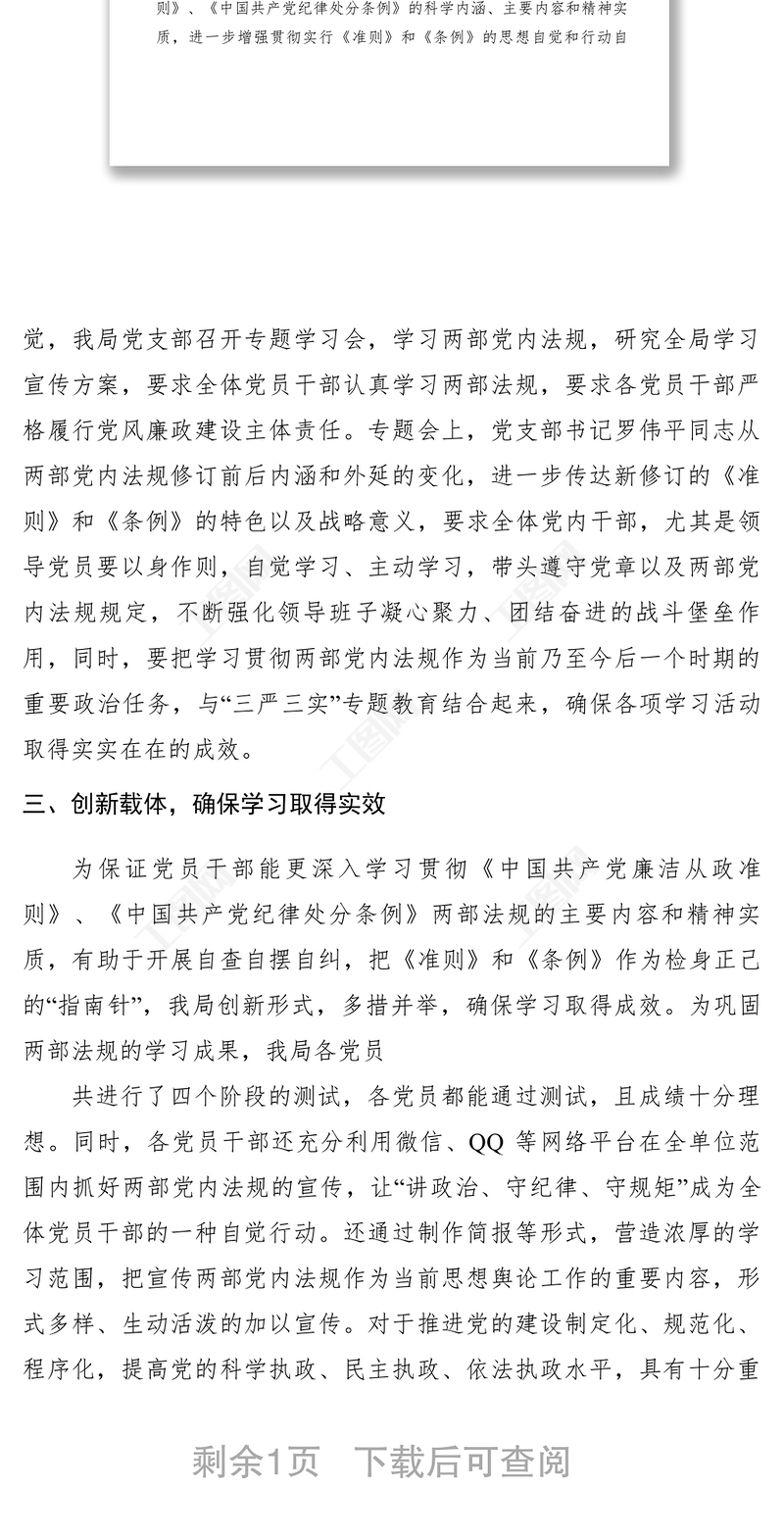 则》、《中国共产党纪律处分条例》的科学内涵、主要内容和精神实质，进一步增强贯彻实行《准则》和《条例》的思想自觉和行动自

觉，我局党支部召开专题学习会，学习两部党内法规，研究全局学习宣传方案，要求全体党员干部认真学习两部法规，要求各党员干部严格履行党风廉政建设主体责任。专题会上，党支部书记罗伟平同志从两部党内法规修订前后内涵和外延的变化，进一步传达新修订的《准则》和《条例》的特色以及战略意义，要求全体党内干部，尤其是领导党员要以身作则，自觉学习、主动学习，带头遵守党章以及两部党内法规规定，不断强化领导班子凝心聚力、团结奋进的战斗堡垒作用，同时，要把学习贯彻两部党内法规作为当前乃至今后一个时期的重要政治任务，与“三严三实”专题教育结合起来，确保各项学习活动取得实实在在的成效。

三、创新载体，确保学习取得实效

为保证党员干部能更深入学习贯彻《中国共产党廉洁从政准则》、《中国共产党纪律处分条例》两部法规的主要内容和精神实质，有助于开展自查自摆自纠，把《准则》和《条例》作为检身正己的“指南针”，我局创新形式，多措并举，确保学习取得成效。为巩固两部法规的学习成果，我局各党员

共进行了四个阶段的测试，各党员都能通过测试，且成绩十分理想。同时，各党员干部还充分利用微信、QQ 等网络平台在全单位范围内抓好两部党内法规的宣传，让“讲政治、守纪律、守规矩”成为全体党员干部的一种自觉行动。还通过制作简报等形式，营造浓厚的学习范围，把宣传两部党内法规作为当前思想舆论工作的重要内容，形式多样、生动活泼的加以宣传。对于推进党的建设制定化、规范化、程序化，提高党的科学执政、民主执政、依法执政水平，具有十分重

剩余1页 下载后可查阅